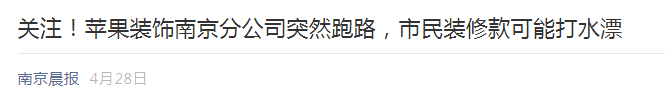 关注！苹果装饰南京分公司突然跑路，市民装修款可能打水漂

南京晨报 4月28日